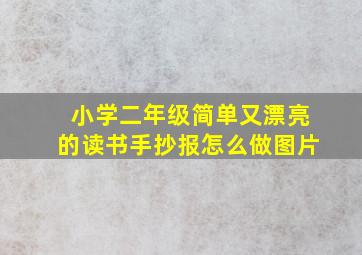 小学二年级简单又漂亮的读书手抄报怎么做图片